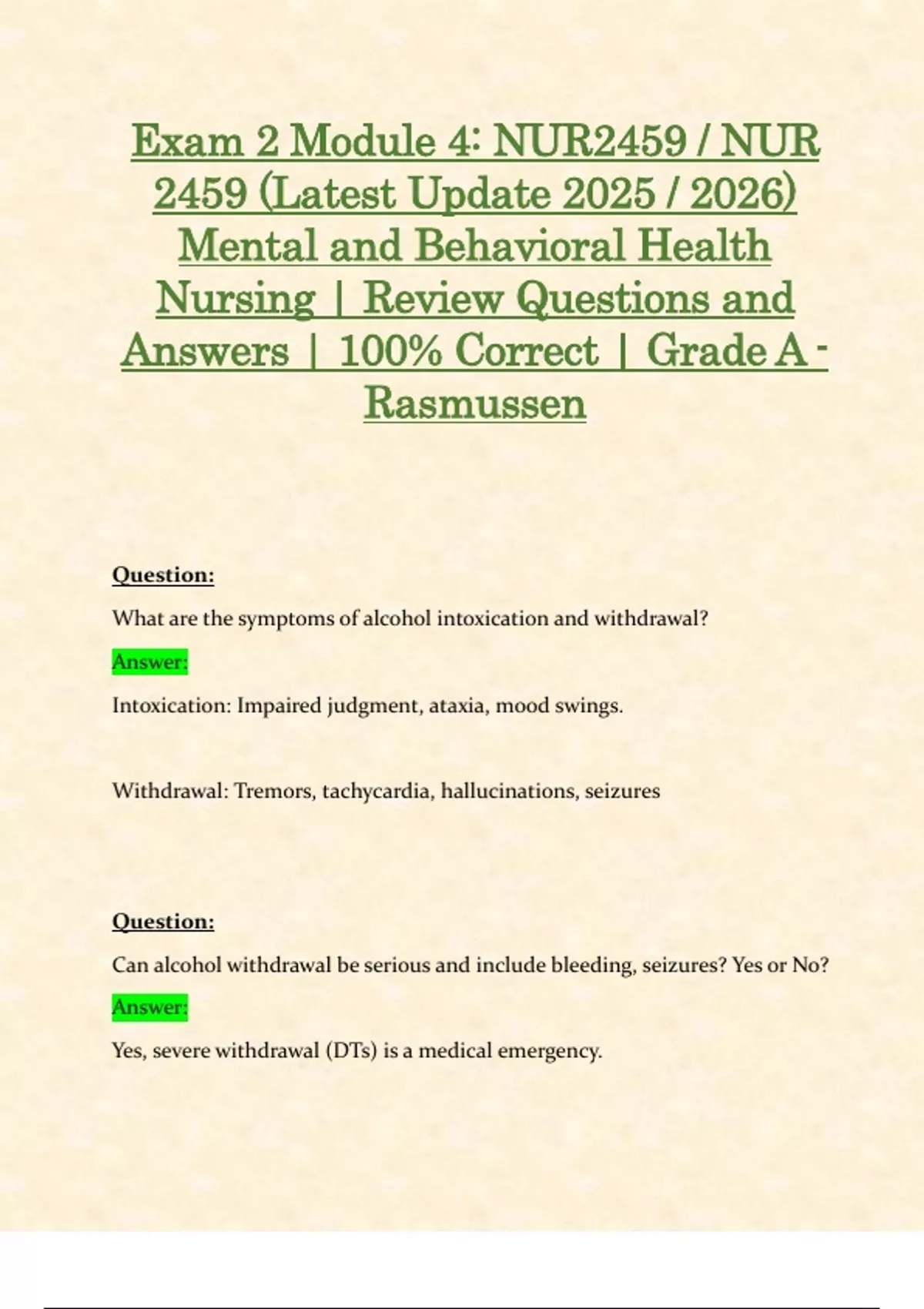 Exam 2 Module 4: NUR2459 / NUR 2459 (Latest Update 2025 / 2026) Mental and Behavioral Health Nursing | Review Questions and Answers | 100% Correct | Grade A - Rasmussen

Question:

What are the symptoms of alcohol intoxication and withdrawal?

Answer:

Intoxication: Impaired judgment, ataxia, mood swings.

Withdrawal: Tremors, tachycardia, hallucinations, seizures

Question:

Can alcohol withdrawal be serious and include bleeding, seizures? Yes or No?

Answer:

Yes, severe withdrawal (DTs) is a medical emergency.